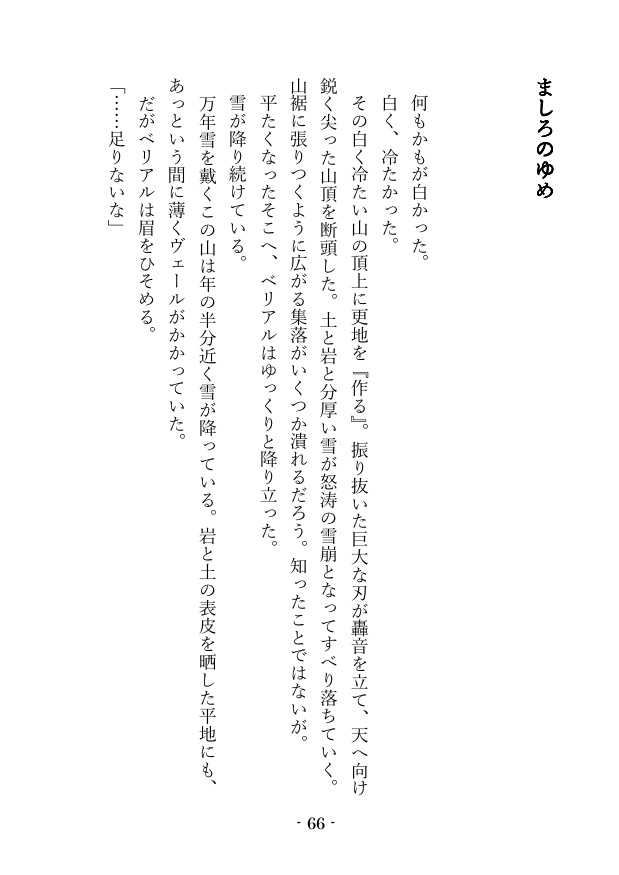 ましろのゆめ

何もかもが白かった。

白く、冷たかった。

その白く冷たい山の頂上に更地を『作る』。振り抜いた巨大な刃が轟音を立て、天へ向け鋭く尖った山頂を断頭した。土と岩と分厚い雪が怒涛の雪崩となってすべり落ちていく。山裾に張りつくように広がる集落がいくつか潰れるだろう。知ったことではないが。

平たくなったそこへ、ベリアルはゆっくりと降り立った。

雪が降り続けている。

万年雪を戴くこの山は年の半分近く雪が降っている。岩と土の表皮を晒した平地にも、あっという間に薄くヴェールがかかっていた。

だがベリアルは眉をひそめる。

「……足りないな」

- 66 -